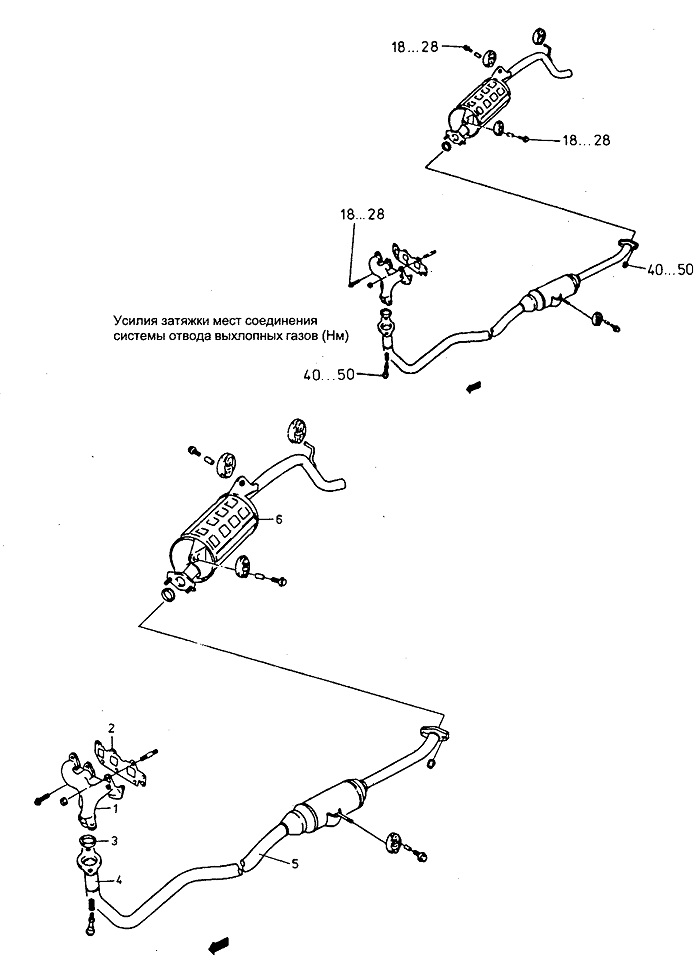 18...28

18...28

18...28

40...50

Усилия затяжки мест соединения системы отвода выхлопных газов (Нм)

40...50

6

2

1

3

4

5